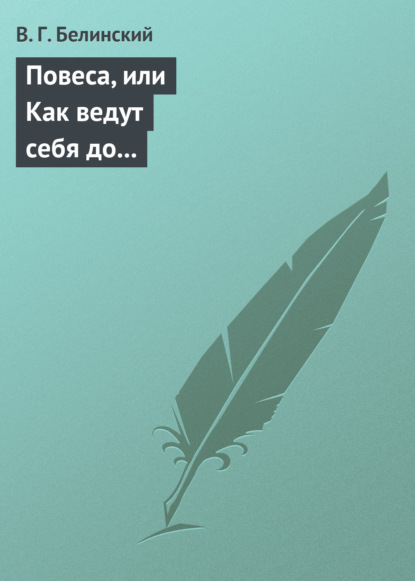 В. Г. Белинский

Повеса, или Как ведут себя до…